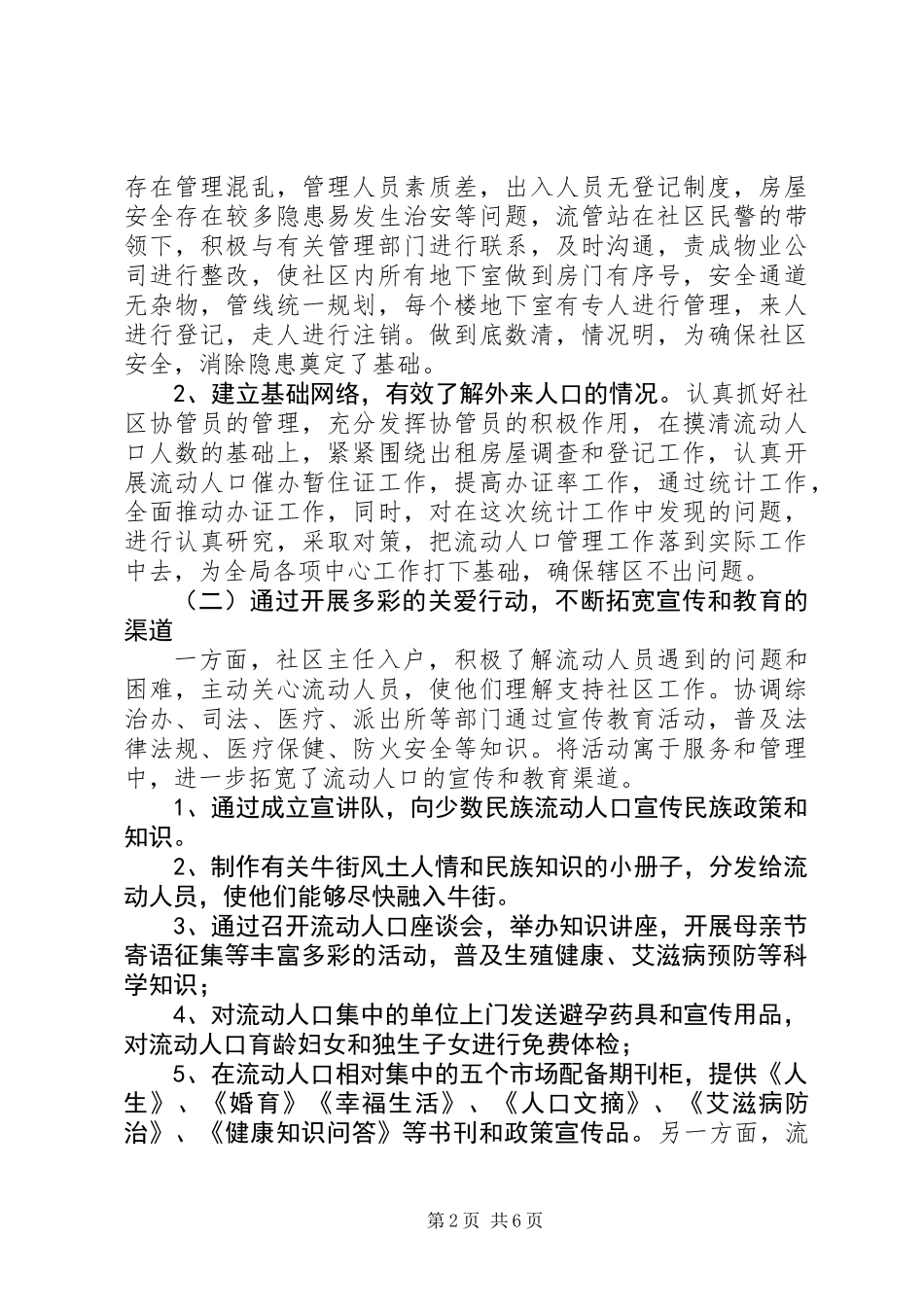 存在管理混乱，管理人员素质差，出入人员无登记制度，房屋安全存在较多隐患易发生治安等问题，流管站在社区民警的带领下，积极与有关管理部门进行联系，及时沟通，责成物业公司进行整改，使社区内所有地下室做到房门有序号，安全通道无杂物，管线统一规划，每个楼地下室有专人进行管理，来人进行登记，走人进行注销。做到底数清，情况明，为确保社区安全，消除隐患奠定了基础。

2、建立基础网络，有效了解外来人口的情况。认真抓好社区协管员的管理，充分发挥协管员的积极作用，在摸清流动人口人数的基础上，紧紧围绕出租房屋调查和登记工作，认真开展流动人口催办暂住证工作，提高办证率工作，通过统计工作，全面推动办证工作，同时，对在这次统计工作中发现的问题，进行认真研究，采取对策，把流动人口管理工作落到实际工作中去，为全局各项中心工作打下基础，确保辖区不出问题。

（二）通过开展多彩的关爱行动，不断拓宽宣传和教育的渠道

一方面，社区主任入户，积极了解流动人员遇到的问题和困难，主动关心流动人员，使他们理解支持社区工作。协调综治办、司法、医疗、派出所等部门通过宣传教育活动，普及法律法规、医疗保健、防火安全等知识。将活动寓于服务和管理中，进一步拓宽了流动人口的宣传和教育渠道。

1、通过成立宣讲队，向少数民族流动人口宣传民族政策和知识。

2、制作有关牛街风土人情和民族知识的小册子，分发给流动人员，使他们能够尽快融入牛街。

3、通过召开流动人口座谈会，举办知识讲座，开展母亲节寄语征集等丰富多彩的活动，普及生殖健康、艾滋病预防等科学知识；

4、对流动人口集中的单位上门发送避孕药具和宣传用品，对流动人口育龄妇女和独生子女进行免费体检；

5、在流动人口相对集中的五个市场配备期刊柜，提供《人生》、《婚育》《幸福生活》、《人口文摘》、《艾滋病防治》、《健康知识问答》等书刊和政策宣传品。另一方面，流

第2页 共6页